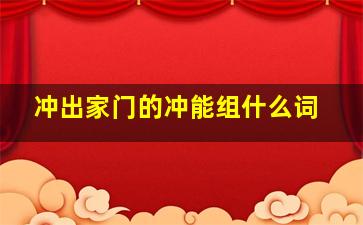 冲出家门的冲能组什么词